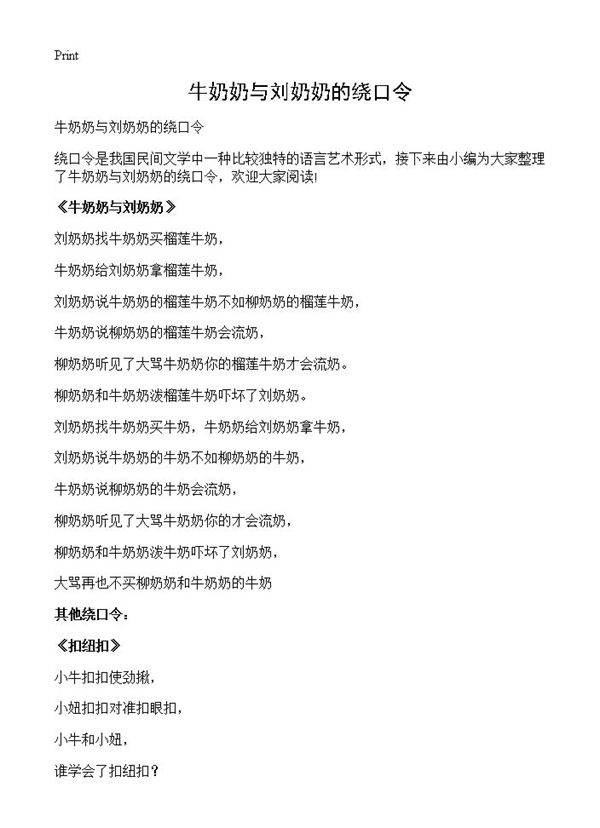 Print

牛奶奶与刘奶奶的绕口令

牛奶奶与刘奶奶的绕口令

绕口令是我国民间文学中一种比较独特的语言艺术形式，接下来由小编为大家整理了牛奶奶与刘奶奶的绕口令，欢迎大家阅读!

《牛奶奶与刘奶奶》

刘奶奶找牛奶奶买榴莲牛奶，

牛奶奶给刘奶奶拿榴莲牛奶，

刘奶奶说牛奶奶的榴莲牛奶不如柳奶奶的榴莲牛奶，

牛奶奶说柳奶奶的榴莲牛奶会流奶，

柳奶奶听见了大骂牛奶奶你的榴莲牛奶才会流奶。

柳奶奶和牛奶奶泼榴莲牛奶吓坏了刘奶奶。

刘奶奶找牛奶奶买牛奶，牛奶奶给刘奶奶拿牛奶，

刘奶奶说牛奶奶的牛奶不如柳奶奶的牛奶，

牛奶奶说柳奶奶的牛奶会流奶，

柳奶奶听见了大骂牛奶奶你的才会流奶，

柳奶奶和牛奶奶泼牛奶吓坏了刘奶奶，

大骂再也不买柳奶奶和牛奶奶的牛奶

其他绕口令：

《扣纽扣》

小牛扣扣使劲揪，

小妞扣扣对准扣眼扣，

小牛和小妞，

谁学会了扣纽扣?